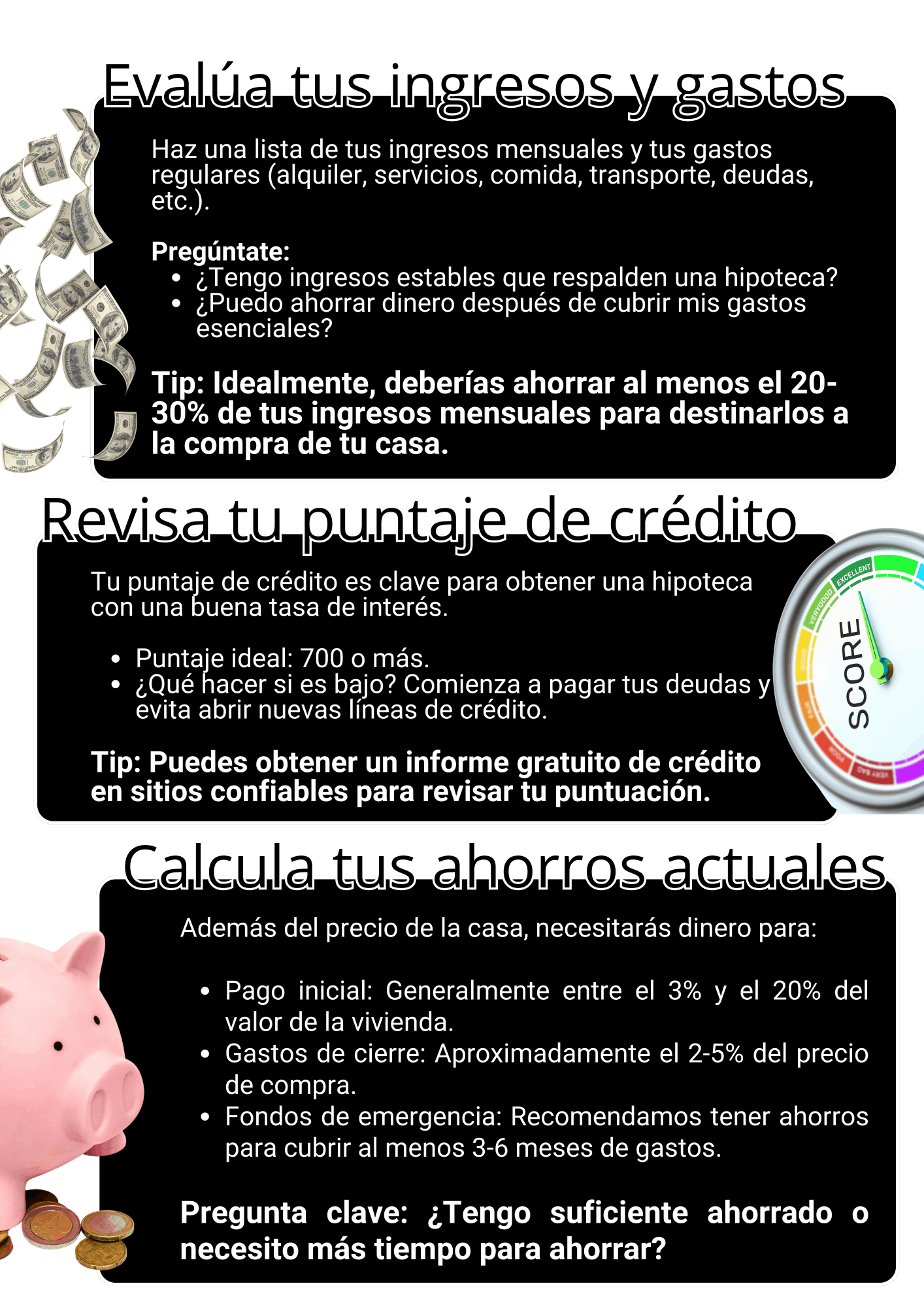 Evalúa tus ingresos y gastos

Haz una lista de tus ingresos mensuales y tus gastos regulares (alquiler, servicios, comida, transporte, deudas, etc.).

Pregúntate:
- ¿Tengo ingresos estables que respalden una hipoteca?
- ¿Puedo ahorrar dinero después de cubrir mis gastos esenciales?

Tip: Idealmente, deberías ahorrar al menos el 20-30% de tus ingresos mensuales para destinarlos a la compra de tu casa.

Revisa tu puntaje de crédito

Tu puntaje de crédito es clave para obtener una hipoteca con una buena tasa de interés.

- Puntaje ideal: 700 o más.
- ¿Qué hacer si es bajo? Comienza a pagar tus deudas y evita abrir nuevas líneas de crédito.

Tip: Puedes obtener un informe gratuito de crédito en sitios confiables para revisar tu puntuación.

EXCELLENT
VERYGOOD
GOOD
FAIR
POOR
VERY BAD
SCORE

Calcula tus ahorros actuales

Además del precio de la casa, necesitarás dinero para:

- Pago inicial: Generalmente entre el 3% y el 20% del valor de la vivienda.
- Gastos de cierre: Aproximadamente el 2-5% del precio de compra.
- Fondos de emergencia: Recomendamos tener ahorros para cubrir al menos 3-6 meses de gastos.

Pregunta clave: ¿Tengo suficiente ahorrado o necesito más tiempo para ahorrar?